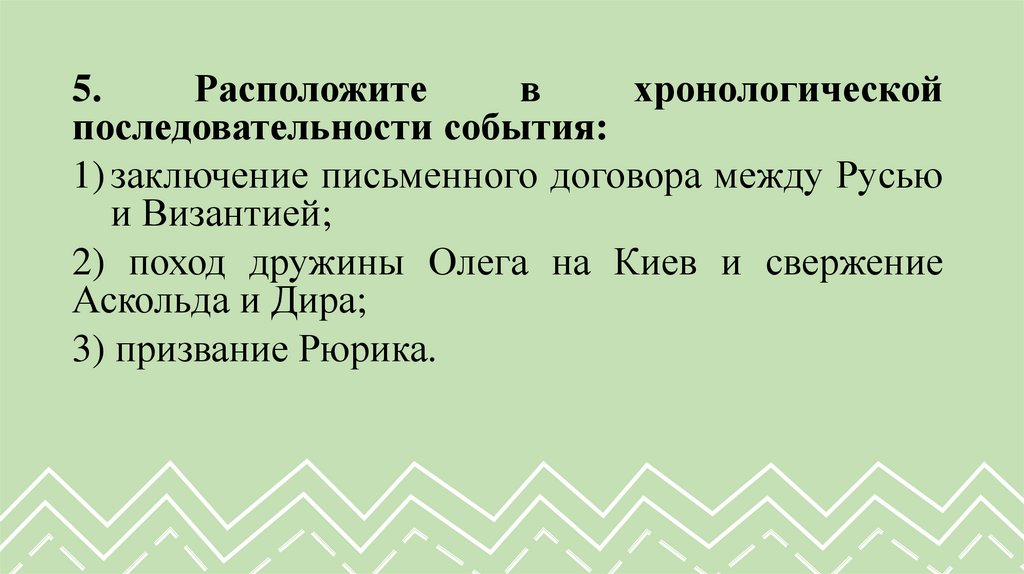 5. Расположите в хронологической последовательности события:

1) заключение письменного договора между Русью и Византией;

2) поход дружины Олега на Киев и свержение Аскольда и Дира;

3) призвание Рюрика.